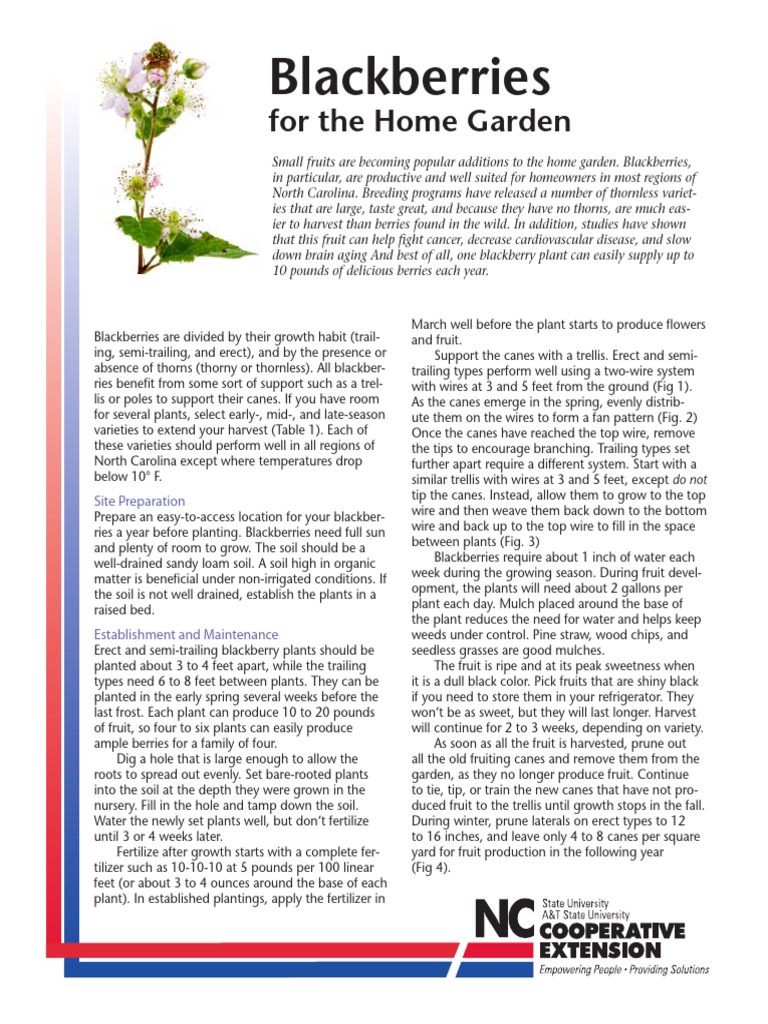 Blackberries

for the Home Garden

Small fruits are becoming popular additions to the home garden. Blackberries, in particular, are productive and well suited for homeowners in most regions of North Carolina. Breeding programs have released a number of thornless varieties that are large, taste great, and because they have no thorns, are much easier to harvest than berries found in the wild. In addition, studies have shown that this fruit can help fight cancer, decrease cardiovascular disease, and slow down brain aging And best of all, one blackberry plant can easily supply up to 10 pounds of delicious berries each year.

Blackberries are divided by their growth habit (trailing, semi-trailing, and erect), and by the presence or absence of thorns (thorny or thornless). All blackberries benefit from some sort of support such as a trellis or poles to support their canes. If you have room for several plants, select early-, mid-, and late-season varieties to extend your harvest (Table 1). Each of these varieties should perform well in all regions of North Carolina except where temperatures drop below 10° F.

Site Preparation

Prepare an easy-to-access location for your blackberries a year before planting. Blackberries need full sun and plenty of room to grow. The soil should be a well-drained sandy loam soil. A soil high in organic matter is beneficial under non-irrigated conditions. If the soil is not well drained, establish the plants in a raised bed.

Establishment and Maintenance

Erect and semi-trailing blackberry plants should be planted about 3 to 4 feet apart, while the trailing types need 6 to 8 feet between plants. They can be planted in the early spring several weeks before the last frost. Each plant can produce 10 to 20 pounds of fruit, so four to six plants can easily produce ample berries for a family of four.

Dig a hole that is large enough to allow the roots to spread out evenly. Set bare-rooted plants into the soil at the depth they were grown in the nursery. Fill in the hole and tamp down the soil. Water the newly set plants well, but don't fertilize until 3 or 4 weeks later.

Fertilize after growth starts with a complete fertilizer such as 10-10-10 at 5 pounds per 100 linear feet (or about 3 to 4 ounces around the base of each plant). In established plantings, apply the fertilizer in March well before the plant starts to produce flowers and fruit.

Support the canes with a trellis. Erect and semi-trailing types perform well using a two-wire system with wires at 3 and 5 feet from the ground (Fig 1). As the canes emerge in the spring, evenly distribute them on the wires to form a fan pattern (Fig. 2) Once the canes have reached the top wire, remove the tips to encourage branching. Trailing types set further apart require a different system. Start with a similar trellis with wires at 3 and 5 feet, except do not tip the canes. Instead, allow them to grow to the top wire and then weave them back down to the bottom wire and back up to the top wire to fill in the space between plants (Fig. 3)

Blackberries require about 1 inch of water each week during the growing season. During fruit development, the plants will need about 2 gallons per plant each day. Mulch placed around the base of the plant reduces the need for water and helps keep weeds under control. Pine straw, wood chips, and seedless grasses are good mulches.

The fruit is ripe and at its peak sweetness when it is a dull black color. Pick fruits that are shiny black if you need to store them in your refrigerator. They won't be as sweet, but they will last longer. Harvest will continue for 2 to 3 weeks, depending on variety.

As soon as all the fruit is harvested, prune out all the old fruiting canes and remove them from the garden, as they no longer produce fruit. Continue to tie, tip, or train the new canes that have not produced fruit to the trellis until growth stops in the fall. During winter, prune laterals on erect types to 12 to 16 inches, and leave only 4 to 8 canes per square yard for fruit production in the following year (Fig 4).

NC State University
A&T State University
COOPERATIVE EXTENSION
Empowering People • Providing Solutions